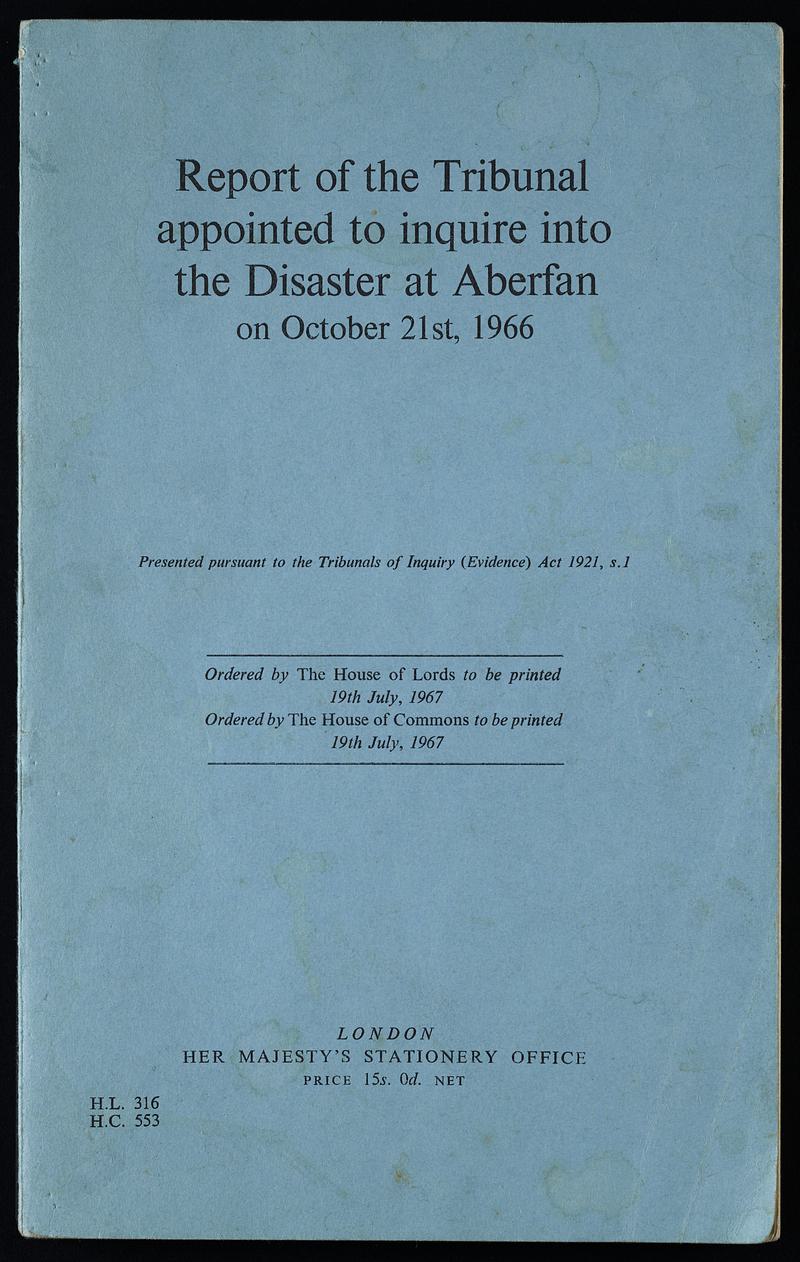 Report of the Tribunal appointed to inquire into the Disaster at Aberfan on October 21st, 1966

Presented pursuant to the Tribunals of Inquiry (Evidence) Act 1921, s.1

Ordered by The House of Lords to be printed 19th July, 1967
Ordered by The House of Commons to be printed 19th July, 1967

LONDON
HER MAJESTY'S STATIONERY OFFICE
PRICE 15s. 0d. NET

H.L. 316
H.C. 553